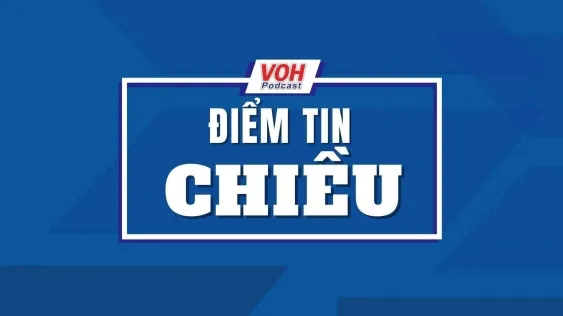 VOH
Podcast

ĐIỂM TIN
CHIỀU